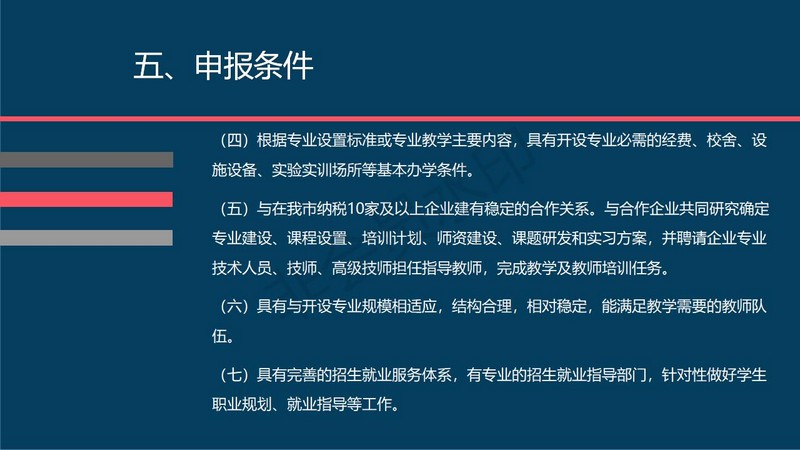 五、申报条件

（四）根据专业设置标准或专业教学主要内容，具有开设专业必需的经费、校舍、设施设备、实验实训场所等基本办学条件。

（五）与在我市纳税10家及以上企业建有稳定的合作关系。与合作企业共同研究确定专业建设、课程设置、培训计划、师资建设、课题研发和实习方案，并聘请企业专业技术人员、技师、高级技师担任指导教师，完成教学及教师培训任务。

（六）具有与开设专业规模相适应，结构合理，相对稳定，能满足教学需要的教师队伍。

（七）具有完善的招生就业服务体系，有专业的招生就业指导部门，针对性做好学生职业规划、就业指导等工作。